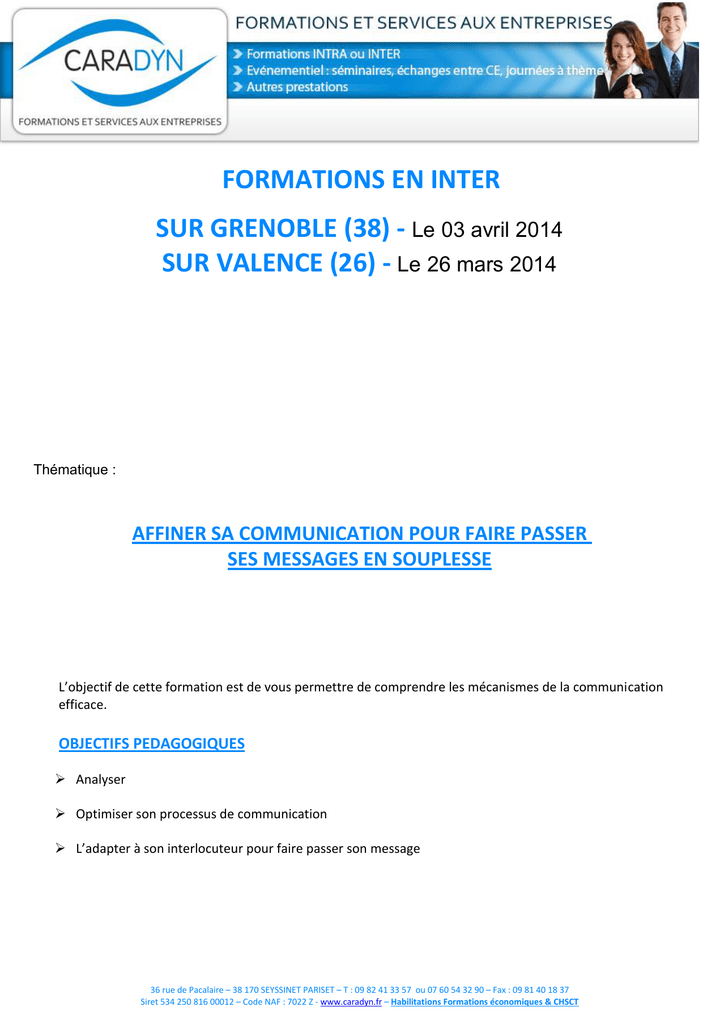 CARADYN

FORMATIONS ET SERVICES AUX ENTREPRISES

FORMATIONS ET SERVICES AUX ENTREPRISES

➤ Formations INTRA ou INTER
➤ Evénementiel : séminaires, échanges entre CE, journées à thème
➤ Autres prestations

FORMATIONS EN INTER

SUR GRENOBLE (38) - Le 03 avril 2014
SUR VALENCE (26) - Le 26 mars 2014

Thématique :

AFFINER SA COMMUNICATION POUR FAIRE PASSER SES MESSAGES EN SOUPLESSE

L'objectif de cette formation est de vous permettre de comprendre les mécanismes de la communication efficace.

OBJECTIFS PEDAGOGIQUES

➢ Analyser

➢ Optimiser son processus de communication

➢ L'adapter à son interlocuteur pour faire passer son message

36 rue de Pacalaire – 38 170 SEYSSINET PARISET – T : 09 82 41 33 57 ou 07 60 54 32 90 – Fax : 09 81 40 18 37
Siret 534 250 816 00012 – Code NAF : 7022 Z - www.caradyn.fr – Habilitations Formations économiques & CHSCT